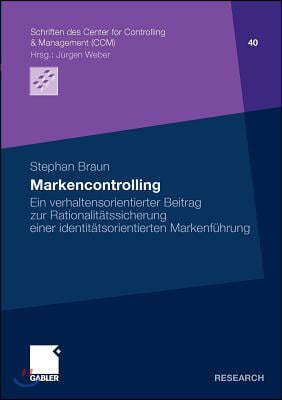 Schriften des Center for Controlling & Management (CCM)
Hrsg.: Jürgen Weber

40

Stephan Braun

Markencontrolling

Ein verhaltensorientierter Beitrag zur Rationalitätssicherung einer identitätsorientierten Markenführung

GABLER

RESEARCH